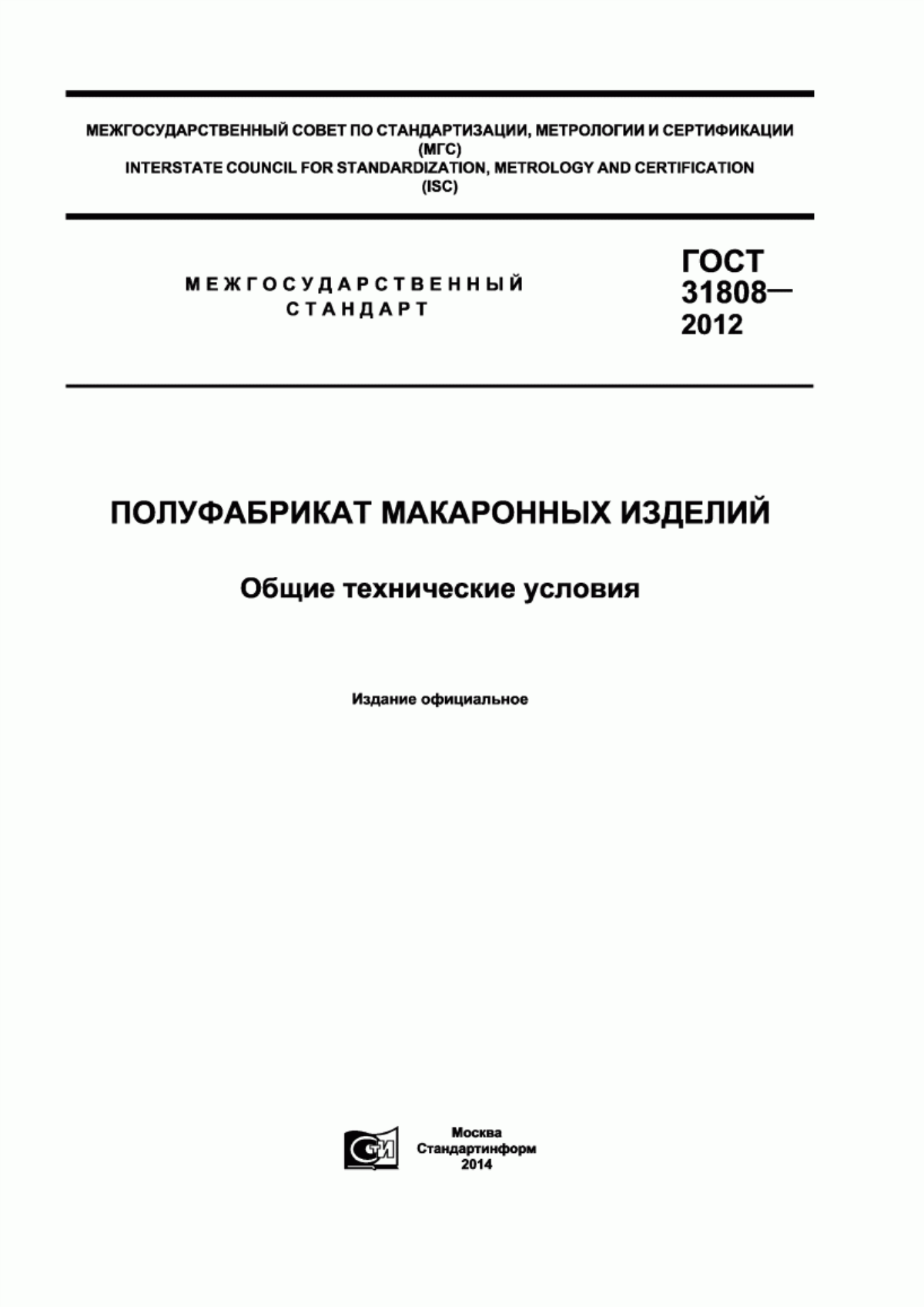 МЕЖГОСУДАРСТВЕННЫЙ СОВЕТ ПО СТАНДАРТИЗАЦИИ, МЕТРОЛОГИИ И СЕРТИФИКАЦИИ
(МГС)
INTERSTATE COUNCIL FOR STANDARDIZATION, METROLOGY AND CERTIFICATION
(ISC)

МЕЖГОСУДАРСТВЕННЫЙ СТАНДАРТ

ГОСТ 31808— 2012

ПОЛУФАБРИКАТ МАКАРОННЫХ ИЗДЕЛИЙ

Общие технические условия

Издание официальное

СТИ

Москва
Стандартинформ
2014